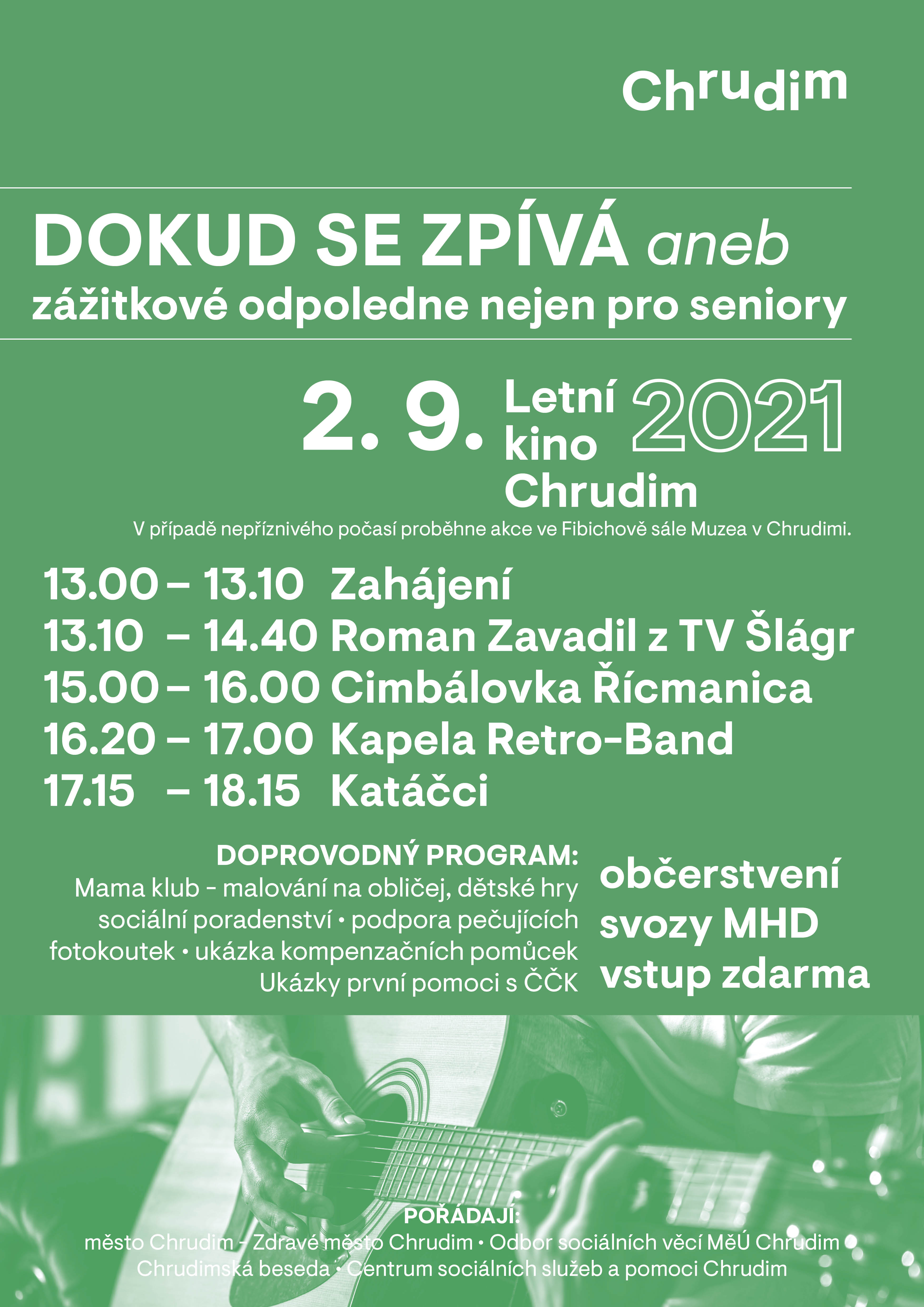 Chrudim

DOKUD SE ZPÍVÁ aneb
zážitkové odpoledne nejen pro seniory

2. 9. Letní kino Chrudim 2021

V případě nepříznivého počasí proběhne akce ve Fibichově sále Muzea v Chrudimi.

13.00 – 13.10 Zahájení
13.10 – 14.40 Roman Zavadil z TV Šlágr
15.00 – 16.00 Cimbálovka Řícmanica
16.20 – 17.00 Kapela Retro-Band
17.15 – 18.15 Katáčci

DOPROVODNÝ PROGRAM:
Mama klub - malování na obličej, dětské hry
sociální poradenství • podpora pečujících
fotokoutek • ukázka kompenzačních pomůcek
Ukázky první pomoci s ČČK

občerstvení
svozy MHD
vstup zdarma

POŘÁDAJÍ:
město Chrudim - Zdravé město Chrudim • Odbor sociálních věcí MěÚ Chrudim
Chrudimská beseda • Centrum sociálních služeb a pomoci Chrudim